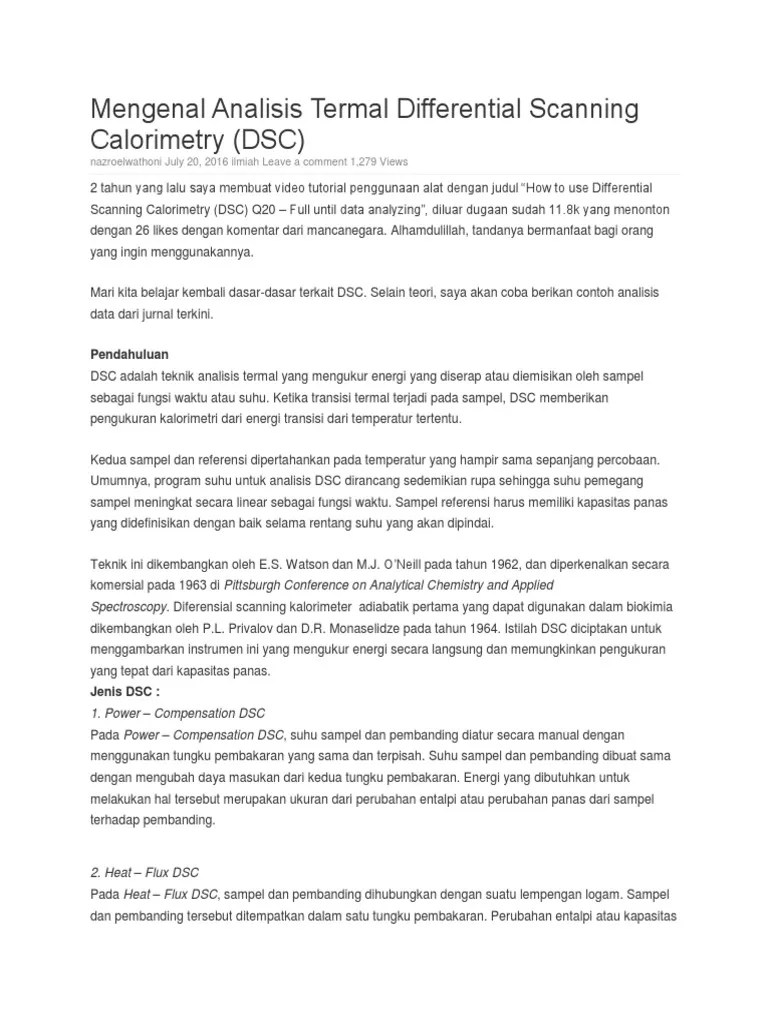 Mengenal Analisis Termal Differential Scanning Calorimetry (DSC)

nazroelwathoni July 20, 2016 ilmiah Leave a comment 1,279 Views

2 tahun yang lalu saya membuat video tutorial penggunaan alat dengan judul "How to use Differential Scanning Calorimetry (DSC) Q20 – Full until data analyzing", diluar dugaan sudah 11.8k yang menonton dengan 26 likes dengan komentar dari mancanegara. Alhamdulillah, tandanya bermanfaat bagi orang yang ingin menggunakannya.

Mari kita belajar kembali dasar-dasar terkait DSC. Selain teori, saya akan coba berikan contoh analisis data dari jurnal terkini.

Pendahuluan
DSC adalah teknik analisis termal yang mengukur energi yang diserap atau diemisikan oleh sampel sebagai fungsi waktu atau suhu. Ketika transisi termal terjadi pada sampel, DSC memberikan pengukuran kalorimetri dari energi transisi dari temperatur tertentu.

Kedua sampel dan referensi dipertahankan pada temperatur yang hampir sama sepanjang percobaan. Umumnya, program suhu untuk analisis DSC dirancang sedemikian rupa sehingga suhu pemegang sampel meningkat secara linear sebagai fungsi waktu. Sampel referensi harus memiliki kapasitas panas yang didefinisikan dengan baik selama rentang suhu yang akan dipindai.

Teknik ini dikembangkan oleh E.S. Watson dan M.J. O'Neill pada tahun 1962, dan diperkenalkan secara komersial pada 1963 di Pittsburgh Conference on Analytical Chemistry and Applied Spectroscopy. Diferensial scanning kalorimeter adiabatik pertama yang dapat digunakan dalam biokimia dikembangkan oleh P.L. Privalov dan D.R. Monaselidze pada tahun 1964. Istilah DSC diciptakan untuk menggambarkan instrumen ini yang mengukur energi secara langsung dan memungkinkan pengukuran yang tepat dari kapasitas panas.
Jenis DSC :
1. Power – Compensation DSC
Pada Power – Compensation DSC, suhu sampel dan pembanding diatur secara manual dengan menggunakan tungku pembakaran yang sama dan terpisah. Suhu sampel dan pembanding dibuat sama dengan mengubah daya masukan dari kedua tungku pembakaran. Energi yang dibutuhkan untuk melakukan hal tersebut merupakan ukuran dari perubahan entalpi atau perubahan panas dari sampel terhadap pembanding.

2. Heat – Flux DSC
Pada Heat – Flux DSC, sampel dan pembanding dihubungkan dengan suatu lempengan logam. Sampel dan pembanding tersebut ditempatkan dalam satu tungku pembakaran. Perubahan entalpi atau kapasitas